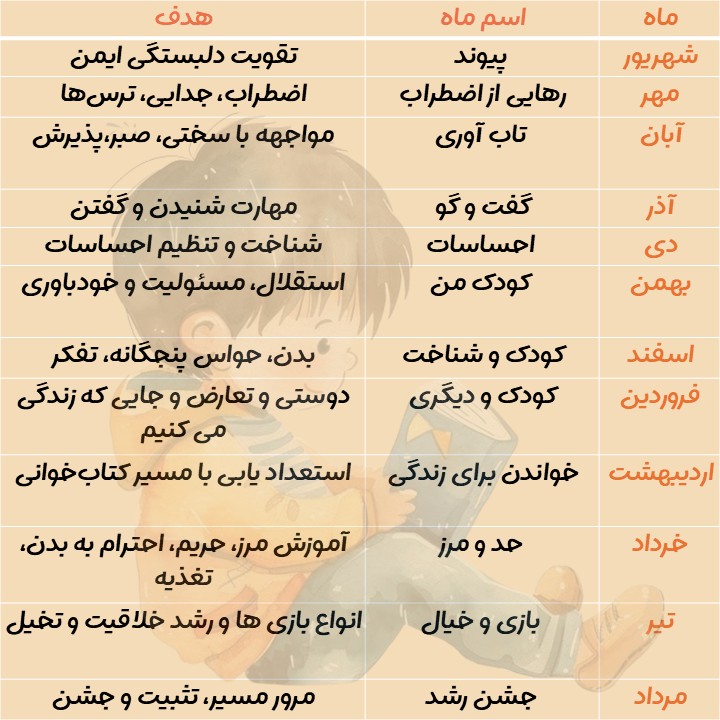 | ماه | اسم ماه | هدف |
|---|---|---|
| شهریور | پیوند | تقویت دلبستگی ایمن |
| مهر | رهایی از اضطراب | اضطراب، جدایی، ترس‌ها |
| آبان | تاب آوری | مواجهه با سختی، صبر،پذیرش |
| آذر | گفت و گو | مهارت شنیدن و گفتن |
| دی | احساسات | شناخت و تنظیم احساسات |
| بهمن | کودک من | استقلال، مسئولیت و خودباوری |
| اسفند | کودک و شناخت | بدن، حواس پنجگانه، تفکر |
| فروردین | کودک و دیگری | دوستی و تعارض و جایی که زندگی می کنیم |
| اردیبهشت | خواندن برای زندگی | استعداد یابی با مسیر کتاب‌خوانی |
| خرداد | حد و مرز | آموزش مرز، حریم، احترام به بدن، تغذیه |
| تیر | بازی و خیال | انواع بازی ها و رشد خلاقیت و تخیل |
| مرداد | جشن رشد | مرور مسیر، تثبیت و جشن |